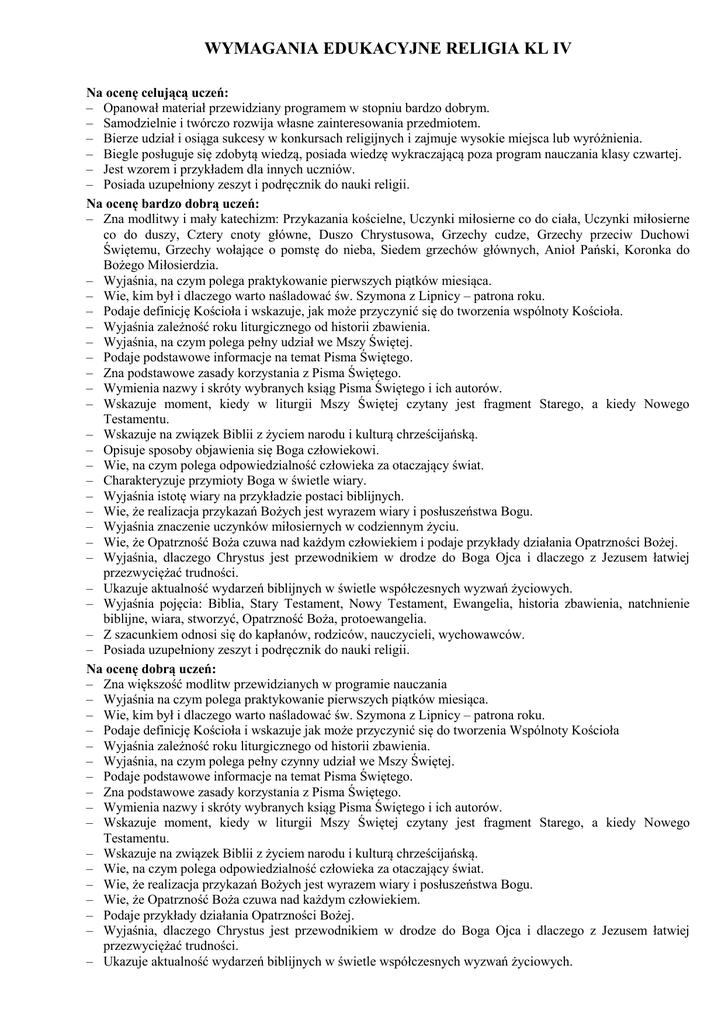 WYMAGANIA EDUKACYJNE RELIGIA KL IV

Na ocenę celującą uczeń:
– Opanował materiał przewidziany programem w stopniu bardzo dobrym.
– Samodzielnie i twórczo rozwija własne zainteresowania przedmiotem.
– Bierze udział i osiąga sukcesy w konkursach religijnych i zajmuje wysokie miejsca lub wyróżnienia.
– Biegle posługuje się zdobytą wiedzą, posiada wiedzę wykraczającą poza program nauczania klasy czwartej.
– Jest wzorem i przykładem dla innych uczniów.
– Posiada uzupełniony zeszyt i podręcznik do nauki religii.
Na ocenę bardzo dobrą uczeń:
– Zna modlitwy i mały katechizm: Przykazania kościelne, Uczynki miłosierne co do ciała, Uczynki miłosierne co do duszy, Cztery cnoty główne, Duszo Chrystusowa, Grzechy cudze, Grzechy przeciw Duchowi Świętemu, Grzechy wołające o pomstę do nieba, Siedem grzechów głównych, Anioł Pański, Koronka do Bożego Miłosierdzia.
– Wyjaśnia, na czym polega praktykowanie pierwszych piątków miesiąca.
– Wie, kim był i dlaczego warto naśladować św. Szymona z Lipnicy – patrona roku.
– Podaje definicję Kościoła i wskazuje, jak może przyczynić się do tworzenia wspólnoty Kościoła.
– Wyjaśnia zależność roku liturgicznego od historii zbawienia.
– Wyjaśnia, na czym polega pełny udział we Mszy Świętej.
– Podaje podstawowe informacje na temat Pisma Świętego.
– Zna podstawowe zasady korzystania z Pisma Świętego.
– Wymienia nazwy i skróty wybranych ksiąg Pisma Świętego i ich autorów.
– Wskazuje moment, kiedy w liturgii Mszy Świętej czytany jest fragment Starego, a kiedy Nowego Testamentu.
– Wskazuje na związek Biblii z życiem narodu i kulturą chrześcijańską.
– Opisuje sposoby objawienia się Boga człowiekowi.
– Wie, na czym polega odpowiedzialność człowieka za otaczający świat.
– Charakteryzuje przymioty Boga w świetle wiary.
– Wyjaśnia istotę wiary na przykładzie postaci biblijnych.
– Wie, że realizacja przykazań Bożych jest wyrazem wiary i posłuszeństwa Bogu.
– Wyjaśnia znaczenie uczynków miłosiernych w codziennym życiu.
– Wie, że Opatrzność Boża czuwa nad każdym człowiekiem i podaje przykłady działania Opatrzności Bożej.
– Wyjaśnia, dlaczego Chrystus jest przewodnikiem w drodze do Boga Ojca i dlaczego z Jezusem łatwiej przezwyciężać trudności.
– Ukazuje aktualność wydarzeń biblijnych w świetle współczesnych wyzwań życiowych.
– Wyjaśnia pojęcia: Biblia, Stary Testament, Nowy Testament, Ewangelia, historia zbawienia, natchnienie biblijne, wiara, stworzyć, Opatrzność Boża, protoewangelia.
– Z szacunkiem odnosi się do kapłanów, rodziców, nauczycieli, wychowawców.
– Posiada uzupełniony zeszyt i podręcznik do nauki religii.
Na ocenę dobrą uczeń:
– Zna większość modlitw przewidzianych w programie nauczania
– Wyjaśnia na czym polega praktykowanie pierwszych piątków miesiąca.
– Wie, kim był i dlaczego warto naśladować św. Szymona z Lipnicy – patrona roku.
– Podaje definicję Kościoła i wskazuje jak może przyczynić się do tworzenia Wspólnoty Kościoła
– Wyjaśnia zależność roku liturgicznego od historii zbawienia.
– Wyjaśnia, na czym polega pełny czynny udział we Mszy Świętej.
– Podaje podstawowe informacje na temat Pisma Świętego.
– Zna podstawowe zasady korzystania z Pisma Świętego.
– Wymienia nazwy i skróty wybranych ksiąg Pisma Świętego i ich autorów.
– Wskazuje moment, kiedy w liturgii Mszy Świętej czytany jest fragment Starego, a kiedy Nowego Testamentu.
– Wskazuje na związek Biblii z życiem narodu i kulturą chrześcijańską.
– Wie, na czym polega odpowiedzialność człowieka za otaczający świat.
– Wie, że realizacja przykazań Bożych jest wyrazem wiary i posłuszeństwa Bogu.
– Wie, że Opatrzność Boża czuwa nad każdym człowiekiem.
– Podaje przykłady działania Opatrzności Bożej.
– Wyjaśnia, dlaczego Chrystus jest przewodnikiem w drodze do Boga Ojca i dlaczego z Jezusem łatwiej przezwyciężać trudności.
– Ukazuje aktualność wydarzeń biblijnych w świetle współczesnych wyzwań życiowych.